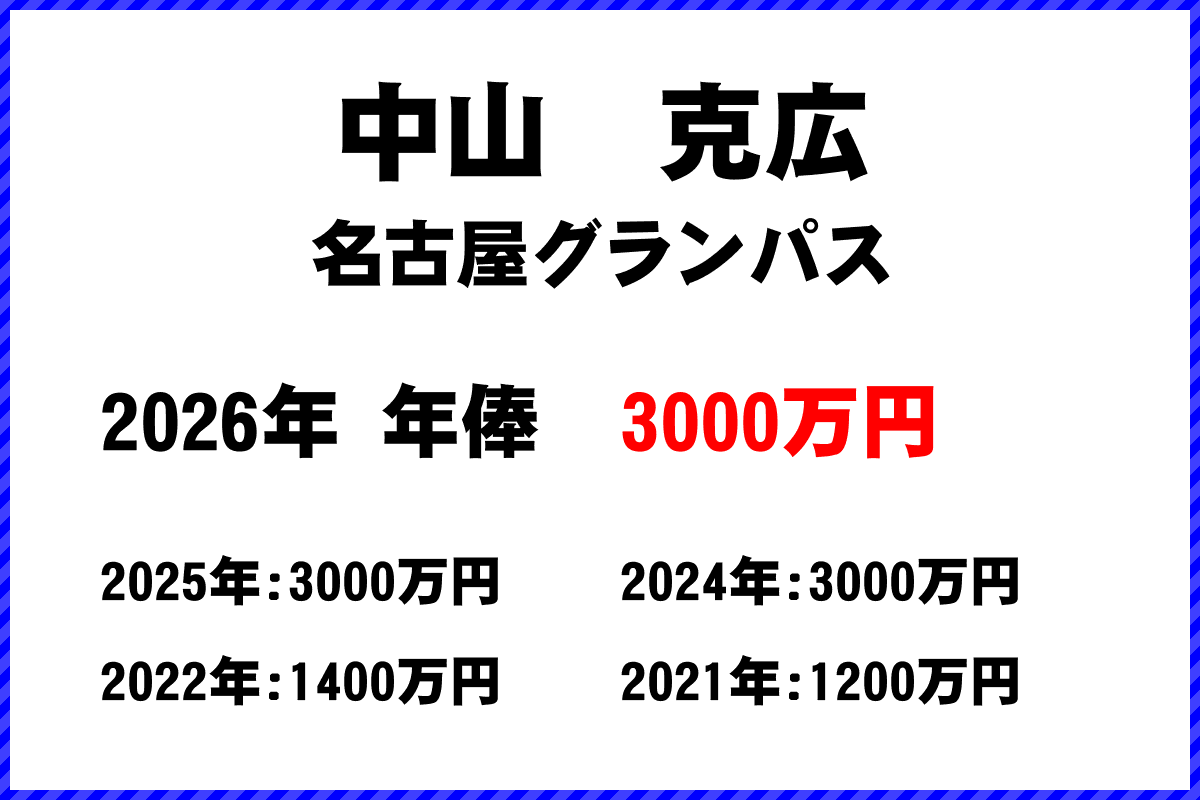 中山　克広
名古屋グランパス

2026年 年俸 3000万円

2025年：3000万円
2024年：3000万円
2022年：1400万円
2021年：1200万円